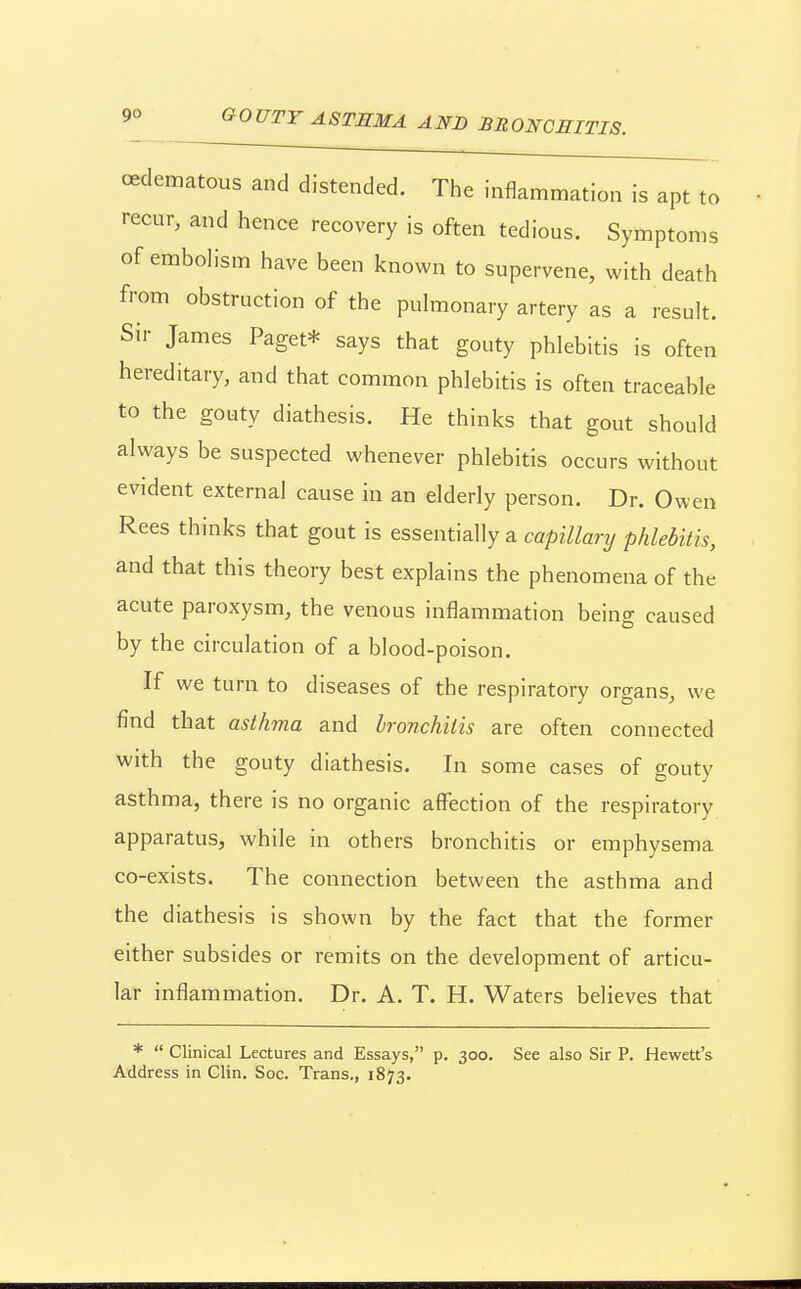 90 GOUTY ASTHMA AND BRONCHITIS.

œdematous and distended. The inflammation is apt to recur, and hence recovery is often tedious. Symptoms of embolism have been known to supervene, with death from obstruction of the pulmonary artery as a result. Sir James Paget* says that gouty phlebitis is often hereditary, and that common phlebitis is often traceable to the gouty diathesis. He thinks that gout should always be suspected whenever phlebitis occurs without evident external cause in an elderly person. Dr. Owen Rees thinks that gout is essentially a capillary phlebitis, and that this theory best explains the phenomena of the acute paroxysm, the venous inflammation being caused by the circulation of a blood-poison.

If we turn to diseases of the respiratory organs, we find that asthma and bronchitis are often connected with the gouty diathesis. In some cases of gouty asthma, there is no organic affection of the respiratory apparatus, while in others bronchitis or emphysema co-exists. The connection between the asthma and the diathesis is shown by the fact that the former either subsides or remits on the development of articular inflammation. Dr. A. T. H. Waters believes that

* " Clinical Lectures and Essays," p. 300. See also Sir P. Hewett's Address in Clin. Soc. Trans., 1873.